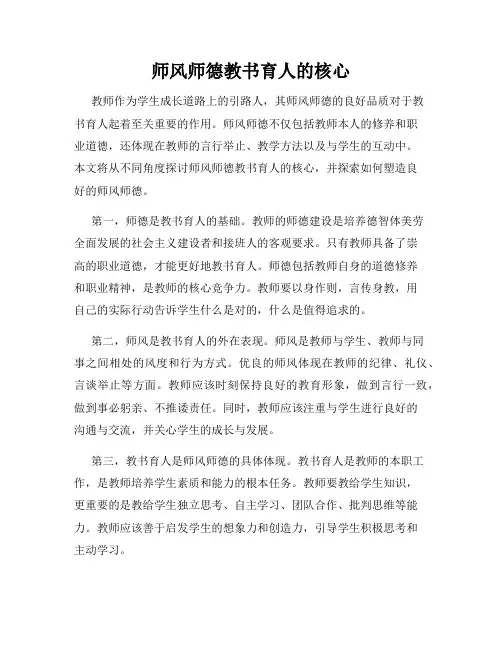 师风师德教书育人的核心

教师作为学生成长道路上的引路人，其师风师德的良好品质对于教书育人起着至关重要的作用。师风师德不仅包括教师本人的修养和职业道德，还体现在教师的言行举止、教学方法以及与学生的互动中。本文将从不同角度探讨师风师德教书育人的核心，并探索如何塑造良好的师风师德。

第一，师德是教书育人的基础。教师的师德建设是培养德智体美劳全面发展的社会主义建设者和接班人的客观要求。只有教师具备了崇高的职业道德，才能更好地教书育人。师德包括教师自身的道德修养和职业精神，是教师的核心竞争力。教师要以身作则，言传身教，用自己的实际行动告诉学生什么是对的，什么是值得追求的。

第二，师风是教书育人的外在表现。师风是教师与学生、教师与同事之间相处的风度和行为方式。优良的师风体现在教师的纪律、礼仪、言谈举止等方面。教师应该时刻保持良好的教育形象，做到言行一致，做到事必躬亲、不推诿责任。同时，教师应该注重与学生进行良好的沟通与交流，并关心学生的成长与发展。

第三，教书育人是师风师德的具体体现。教书育人是教师的本职工作，是教师培养学生素质和能力的根本任务。教师要教给学生知识，更重要的是教给学生独立思考、自主学习、团队合作、批判思维等能力。教师应该善于启发学生的想象力和创造力，引导学生积极思考和主动学习。